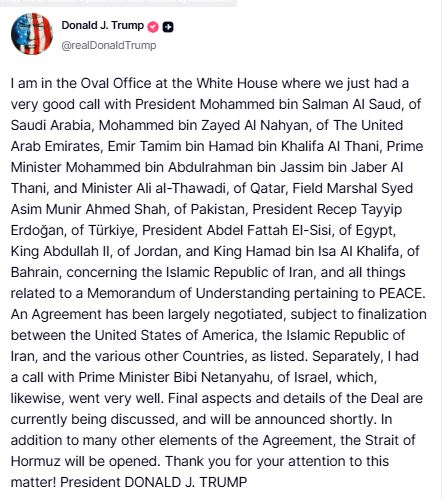 Donald J. Trump
@realDonaldTrump

I am in the Oval Office at the White House where we just had a very good call with President Mohammed bin Salman Al Saud, of Saudi Arabia, Mohammed bin Zayed Al Nahyan, of The United Arab Emirates, Emir Tamim bin Hamad bin Khalifa Al Thani, Prime Minister Mohammed bin Abdulrahman bin Jassim bin Jaber Al Thani, and Minister Ali al-Thawadi, of Qatar, Field Marshal Syed Asim Munir Ahmed Shah, of Pakistan, President Recep Tayyip Erdoğan, of Türkiye, President Abdel Fattah El-Sisi, of Egypt, King Abdullah II, of Jordan, and King Hamad bin Isa Al Khalifa, of Bahrain, concerning the Islamic Republic of Iran, and all things related to a Memorandum of Understanding pertaining to PEACE. An Agreement has been largely negotiated, subject to finalization between the United States of America, the Islamic Republic of Iran, and the various other Countries, as listed. Separately, I had a call with Prime Minister Bibi Netanyahu, of Israel, which, likewise, went very well. Final aspects and details of the Deal are currently being discussed, and will be announced shortly. In addition to many other elements of the Agreement, the Strait of Hormuz will be opened. Thank you for your attention to this matter! President DONALD J. TRUMP